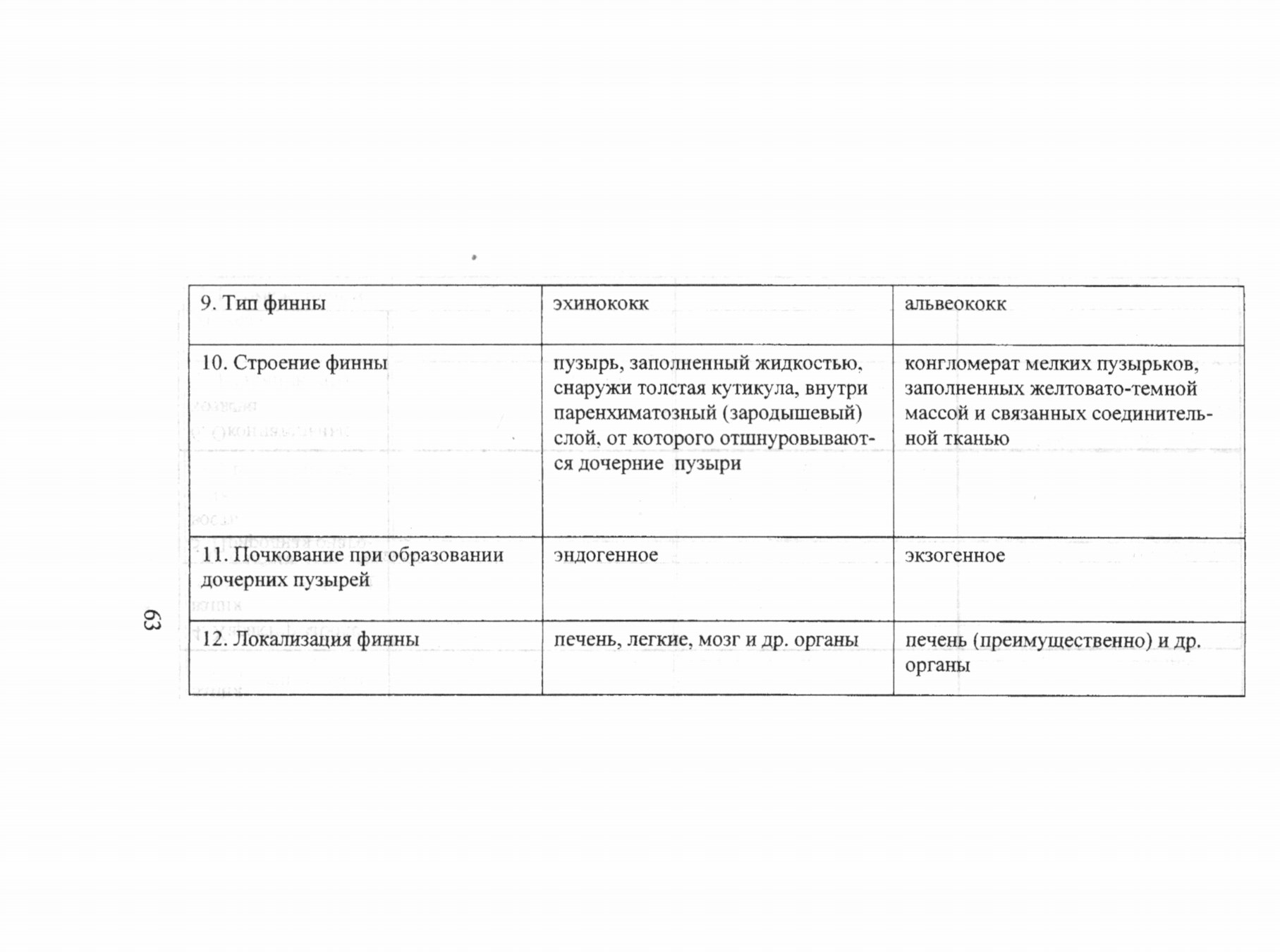 | 9. Тип финны | эхинококк | альвеококк |
|---|---|---|
| 10. Строение финны | пузырь, заполненный жидкостью, снаружи толстая кутикула, внутри паренхиматозный (зародышевый) слой, от которого отшнуровываются дочерние пузыри | конгломерат мелких пузырьков, заполненных желтовато-темной массой и связанных соединительной тканью |
| 11. Почкование при образовании дочерних пузырей | эндогенное | экзогенное |
| 12. Локализация финны | печень, легкие, мозг и др. органы | печень (преимущественно) и др. органы |

63